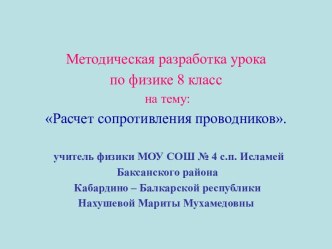 Методическая разработка урока
по физике 8 класс
на тему:
«Расчет сопротивления проводников».

учитель физики МОУ СОШ № 4 с.п. Исламей
Баксанского района
Кабардино – Балкарской республики
Нахушевой Мариты Мухамедовны